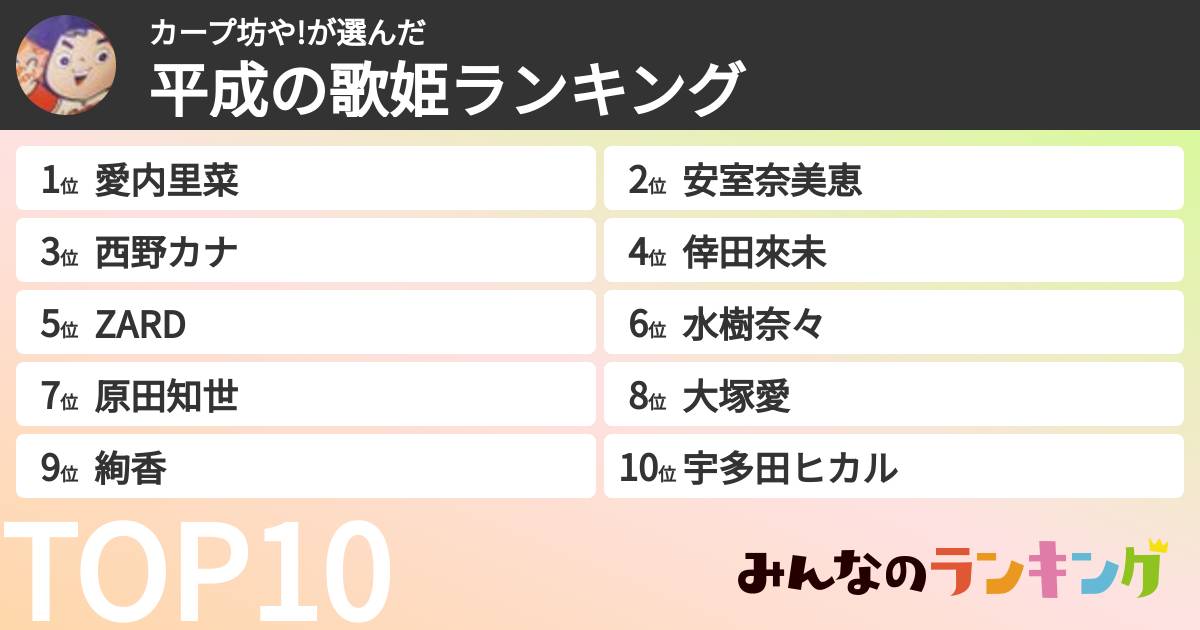 カープ坊や!が選んだ
平成の歌姫ランキング

1位 愛内里菜
2位 安室奈美恵
3位 西野カナ
4位 倖田來未
5位 ZARD
6位 水樹奈々
7位 原田知世
8位 大塚愛
9位 絢香
10位 宇多田ヒカル

TOP10

みんなのランキング